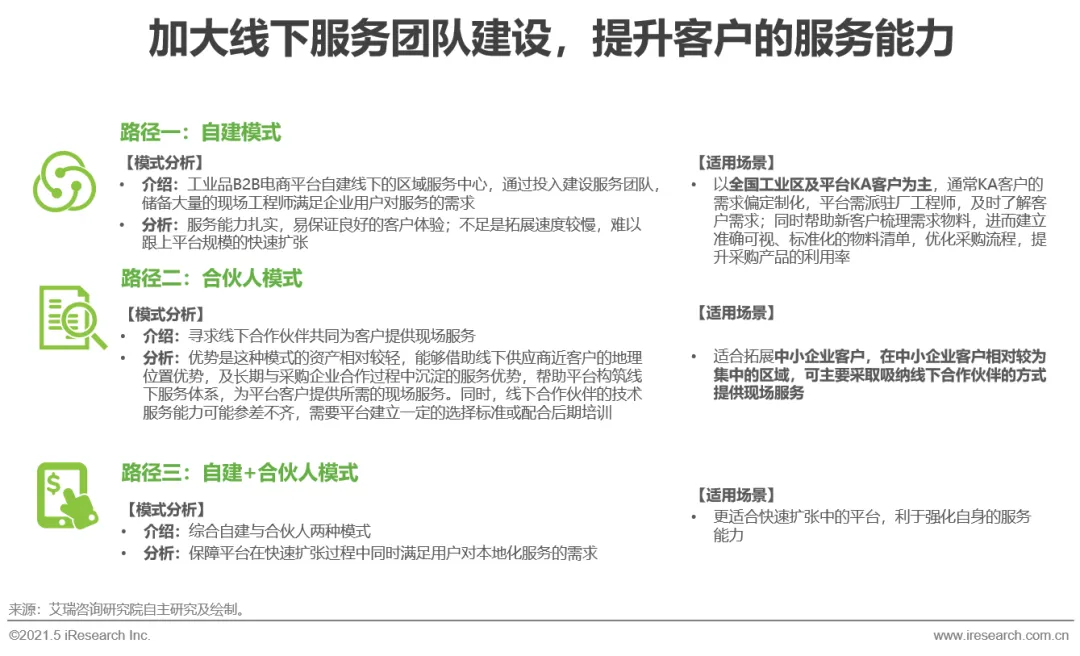 加大线下服务团队建设，提升客户的服务能力

路径一：自建模式

【模式分析】

• 介绍：工业品B2B电商平台自建线下的区域服务中心，通过投入建设服务团队，储备大量的现场工程师满足企业用户对服务的需求

• 分析：服务能力扎实，易保证良好的客户体验；不足是拓展速度较慢，难以跟上平台规模的快速扩张

【适用场景】

• 以全国工业区及平台KA客户为主，通常KA客户的需求偏定制化，平台需派驻厂工程师，及时了解客户需求；同时帮助新客户梳理需求物料，进而建立准确可视、标准化的物料清单，优化采购流程，提升采购产品的利用率

路径二：合伙人模式

【模式分析】

• 介绍：寻求线下合作伙伴共同为客户提供现场服务

• 分析：优势是这种模式的资产相对较轻，能够借助线下供应商近客户的地理位置优势，及长期与采购企业合作过程中沉淀的服务优势，帮助平台构筑线下服务体系，为平台客户提供所需的现场服务。同时，线下合作伙伴的技术服务能力可能参差不齐，需要平台建立一定的选择标准或配合后期培训

【适用场景】

• 适合拓展中小企业客户，在中小企业客户相对较为集中的区域，可主要采取吸纳线下合作伙伴的方式提供现场服务

路径三：自建+合伙人模式

【模式分析】

• 介绍：综合自建与合伙人两种模式

• 分析：保障平台在快速扩张过程中同时满足用户对本地化服务的需求

【适用场景】

• 更适合快速扩张中的平台，利于强化自身的服务能力

来源：艾瑞咨询研究院自主研究及绘制。

©2021.5 iResearch Inc.

www.iresearch.com.cn